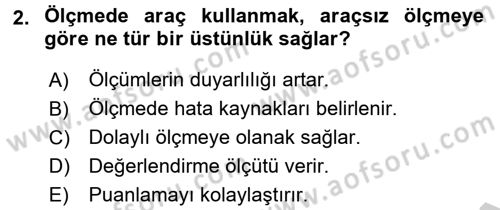 2. Ölçmede araç kullanmak, araçsız ölçmeye göre ne tür bir üstünlük sağlar?

A) Ölçümlerin duyarlılığı artar.
B) Ölçmede hata kaynakları belirlenir.
C) Dolaylı ölçmeye olanak sağlar.
D) Değerlendirme ölçütü verir.
E) Puanlamayı kolaylaştırır.

www.aofsoru.com
www.aofsoru.com
www.aofsoru.com
www.aofsoru.com